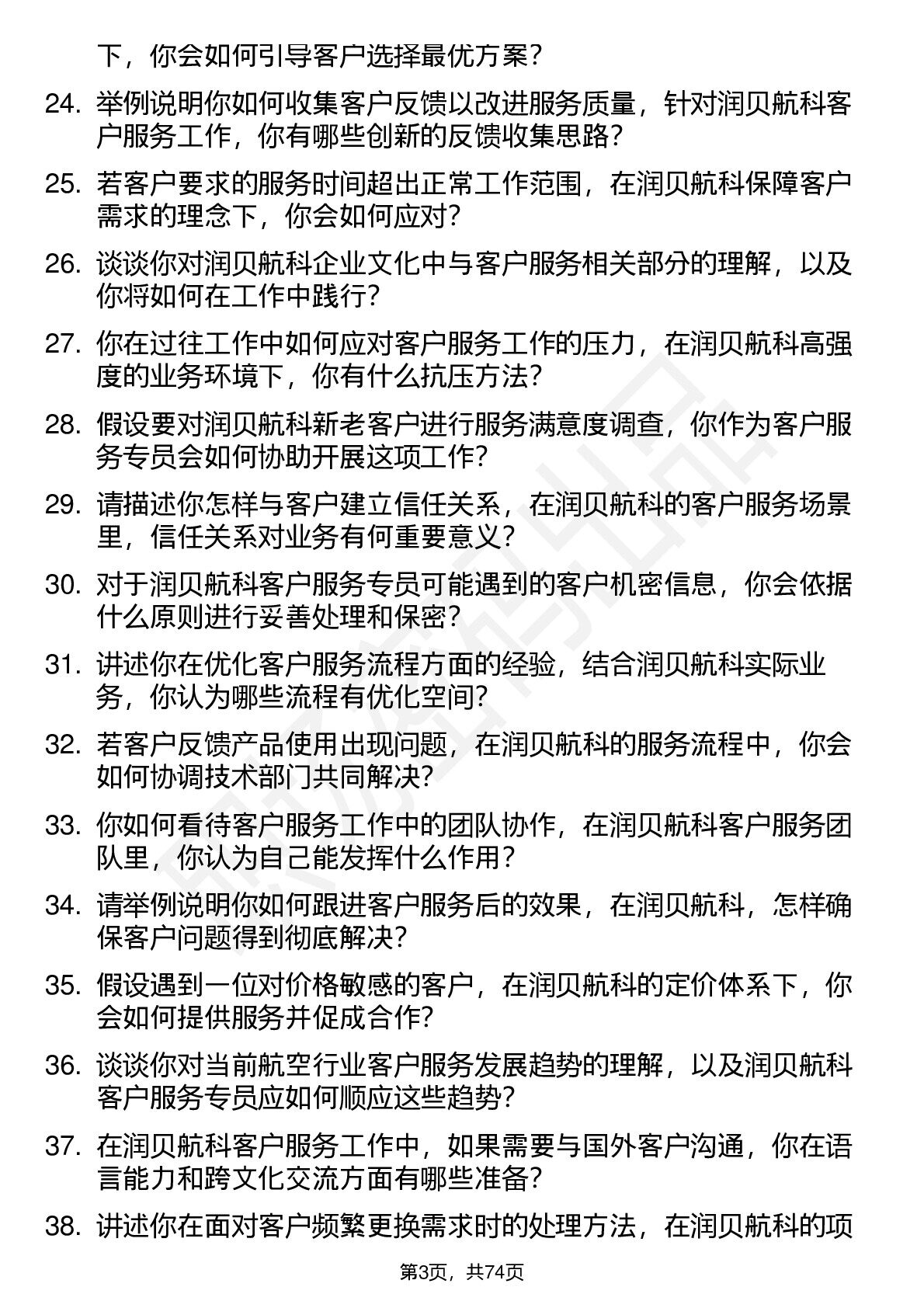 下，你会如何引导客户选择最优方案？

24. 举例说明你如何收集客户反馈以改进服务质量，针对润贝航科客户服务工作，你有哪些创新的反馈收集思路？

25. 若客户要求的服务时间超出正常工作范围，在润贝航科保障客户需求的理念下，你会如何应对？

26. 谈谈你对润贝航科企业文化中与客户服务相关部分的理解，以及你将如何在工作中践行？

27. 你在过往工作中如何应对客户服务工作的压力，在润贝航科高强度的业务环境下，你有什么抗压方法？

28. 假设要对润贝航科新老客户进行服务满意度调查，你作为客户服务专员会如何协助开展这项工作？

29. 请描述你怎样与客户建立信任关系，在润贝航科的客户服务场景里，信任关系对业务有何重要意义？

30. 对于润贝航科客户服务专员可能遇到的客户机密信息，你会依据什么原则进行妥善处理和保密？

31. 讲述你在优化客户服务流程方面的经验，结合润贝航科实际业务，你认为哪些流程有优化空间？

32. 若客户反馈产品使用出现问题，在润贝航科的服务流程中，你会如何协调技术部门共同解决？

33. 你如何看待客户服务工作中的团队协作，在润贝航科客户服务团队里，你认为自己能发挥什么作用？

34. 请举例说明你如何跟进客户服务后的效果，在润贝航科，怎样确保客户问题得到彻底解决？

35. 假设遇到一位对价格敏感的客户，在润贝航科的定价体系下，你会如何提供服务并促成合作？

36. 谈谈你对当前航空行业客户服务发展趋势的理解，以及润贝航科客户服务专员应如何顺应这些趋势？

37. 在润贝航科客户服务工作中，如果需要与国外客户沟通，你在语言能力和跨文化交流方面有哪些准备？

38. 讲述你在面对客户频繁更换需求时的处理方法，在润贝航科的项

第3页，共74页